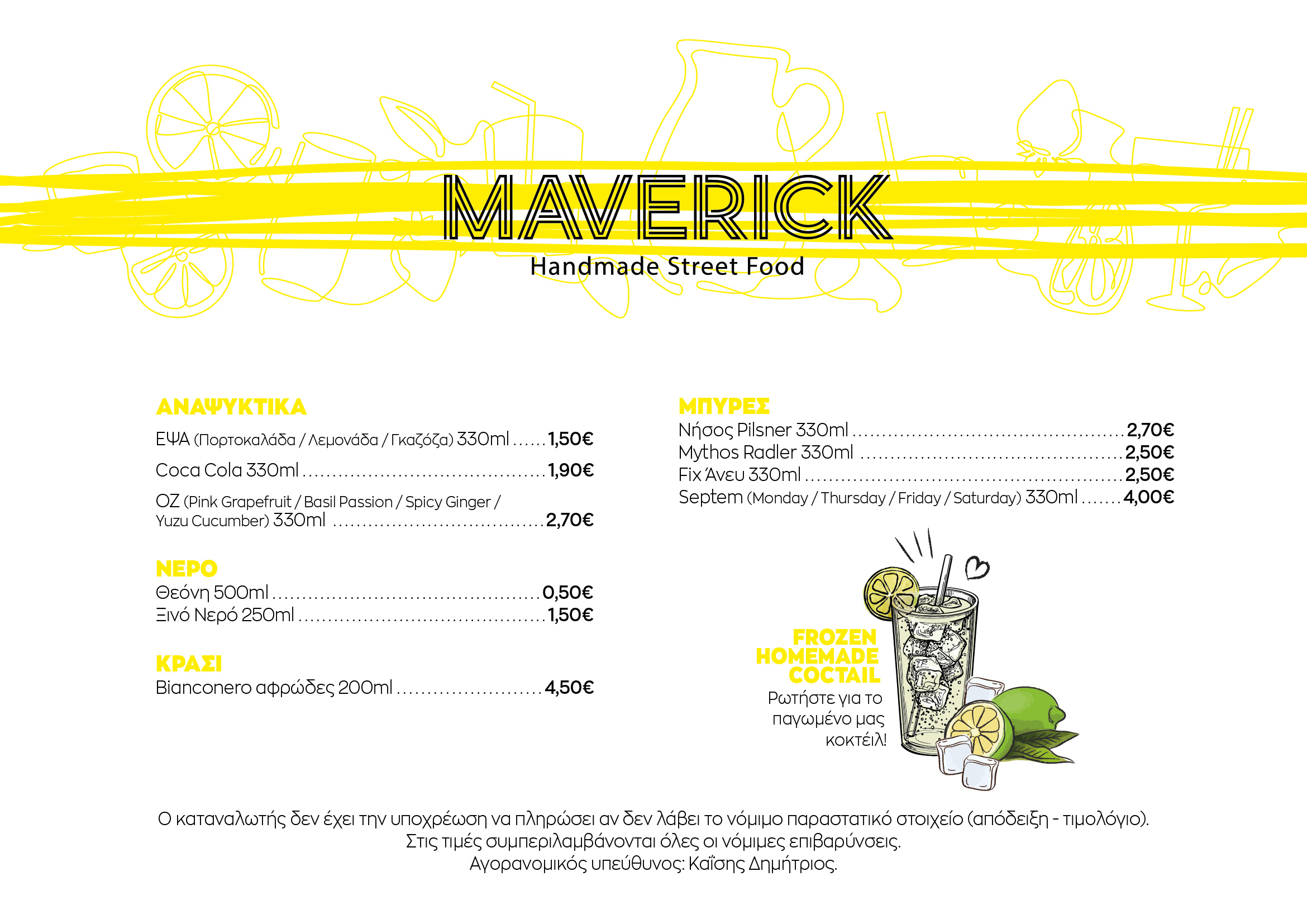 MAVERICK
Handmade Street Food

ΑΝΑΨΥΚΤΙΚΑ
ΕΨΑ (Πορτοκαλάδα / Λεμονάδα / Γκαζόζα) 330ml 1,50€
Coca Cola 330ml 1,90€
OZ (Pink Grapefruit / Basil Passion / Spicy Ginger / Yuzu Cucumber) 330ml 2,70€

ΝΕΡΟ
Θεόνη 500ml 0,50€
Ξινό Νερό 250ml 1,50€

ΚΡΑΣΙ
Bianconero αφρώδες 200ml 4,50€

ΜΠΥΡΕΣ
Νήσος Pilsner 330ml 2,70€
Mythos Radler 330ml 2,50€
Fix Άνευ 330ml 2,50€
Septem (Monday / Thursday / Friday / Saturday) 330ml 4,00€

FROZEN
HOMEMADE
COCTAIL
Ρωτήστε για το παγωμένο μας κοκτέιλ!

Ο καταναλωτής δεν έχει την υποχρέωση να πληρώσει αν δεν λάβει το νόμιμο παραστατικό στοιχείο (απόδειξη - τιμολόγιο).
Στις τιμές συμπεριλαμβάνονται όλες οι νόμιμες επιβαρύνσεις.
Αγορανομικός υπεύθυνος: Καΐσης Δημήτριος.